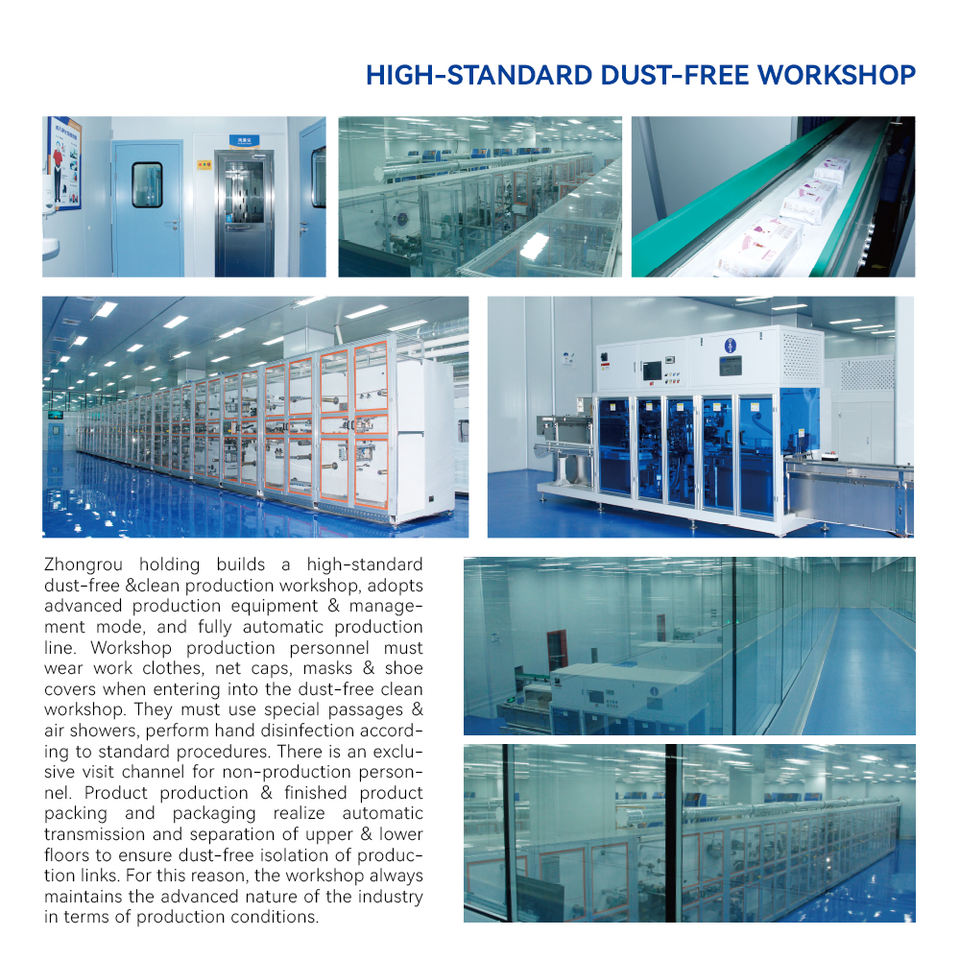 HIGH-STANDARD DUST-FREE WORKSHOP

Zhongrou holding builds a high-standard dust-free &clean production workshop, adopts advanced production equipment & management mode, and fully automatic production line. Workshop production personnel must wear work clothes, net caps, masks & shoe covers when entering into the dust-free clean workshop. They must use special passages & air showers, perform hand disinfection according to standard procedures. There is an exclusive visit channel for non-production personnel. Product production & finished product packing and packaging realize automatic transmission and separation of upper & lower floors to ensure dust-free isolation of production links. For this reason, the workshop always maintains the advanced nature of the industry in terms of production conditions.